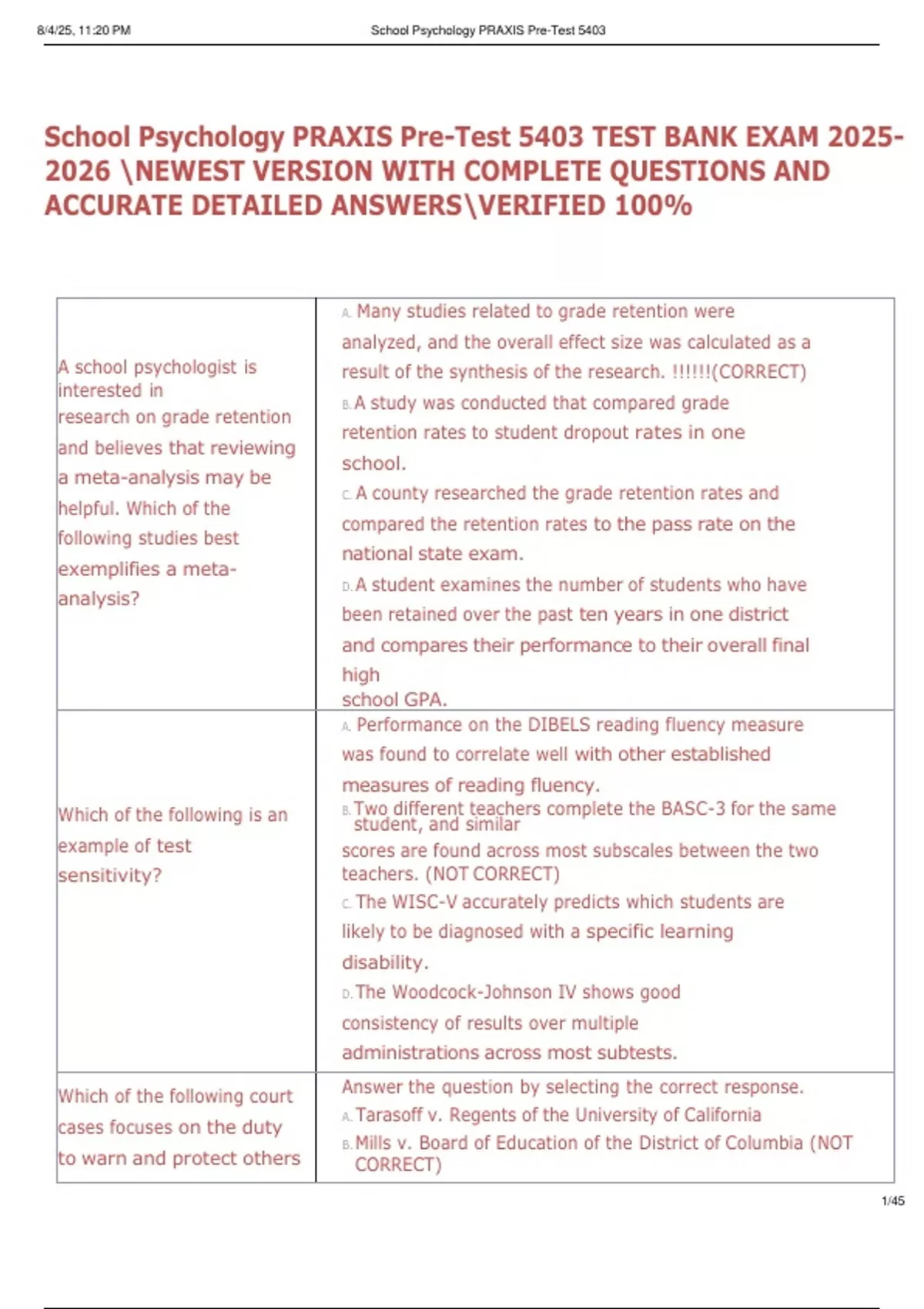 8/4/25, 11:20 PM School Psychology PRAXIS Pre-Test 5403

School Psychology PRAXIS Pre-Test 5403 TEST BANK EXAM 2025-2026 \NEWEST VERSION WITH COMPLETE QUESTIONS AND ACCURATE DETAILED ANSWERS\VERIFIED 100%

| | |
|---|---|
| A school psychologist is interested in research on grade retention and believes that reviewing a meta-analysis may be helpful. Which of the following studies best exemplifies a meta-analysis? | A. Many studies related to grade retention were analyzed, and the overall effect size was calculated as a result of the synthesis of the research. !!!!!!(CORRECT) B. A study was conducted that compared grade retention rates to student dropout rates in one school. C. A county researched the grade retention rates and compared the retention rates to the pass rate on the national state exam. D. A student examines the number of students who have been retained over the past ten years in one district and compares their performance to their overall final high school GPA. |
| Which of the following is an example of test sensitivity? | A. Performance on the DIBELS reading fluency measure was found to correlate well with other established measures of reading fluency. B. Two different teachers complete the BASC-3 for the same student, and similar scores are found across most subscales between the two teachers. (NOT CORRECT) C. The WISC-V accurately predicts which students are likely to be diagnosed with a specific learning disability. D. The Woodcock-Johnson IV shows good consistency of results over multiple administrations across most subtests. |
| Which of the following court cases focuses on the duty to warn and protect others | Answer the question by selecting the correct response. A. Tarasoff v. Regents of the University of California B. Mills v. Board of Education of the District of Columbia (NOT CORRECT) |

1/45